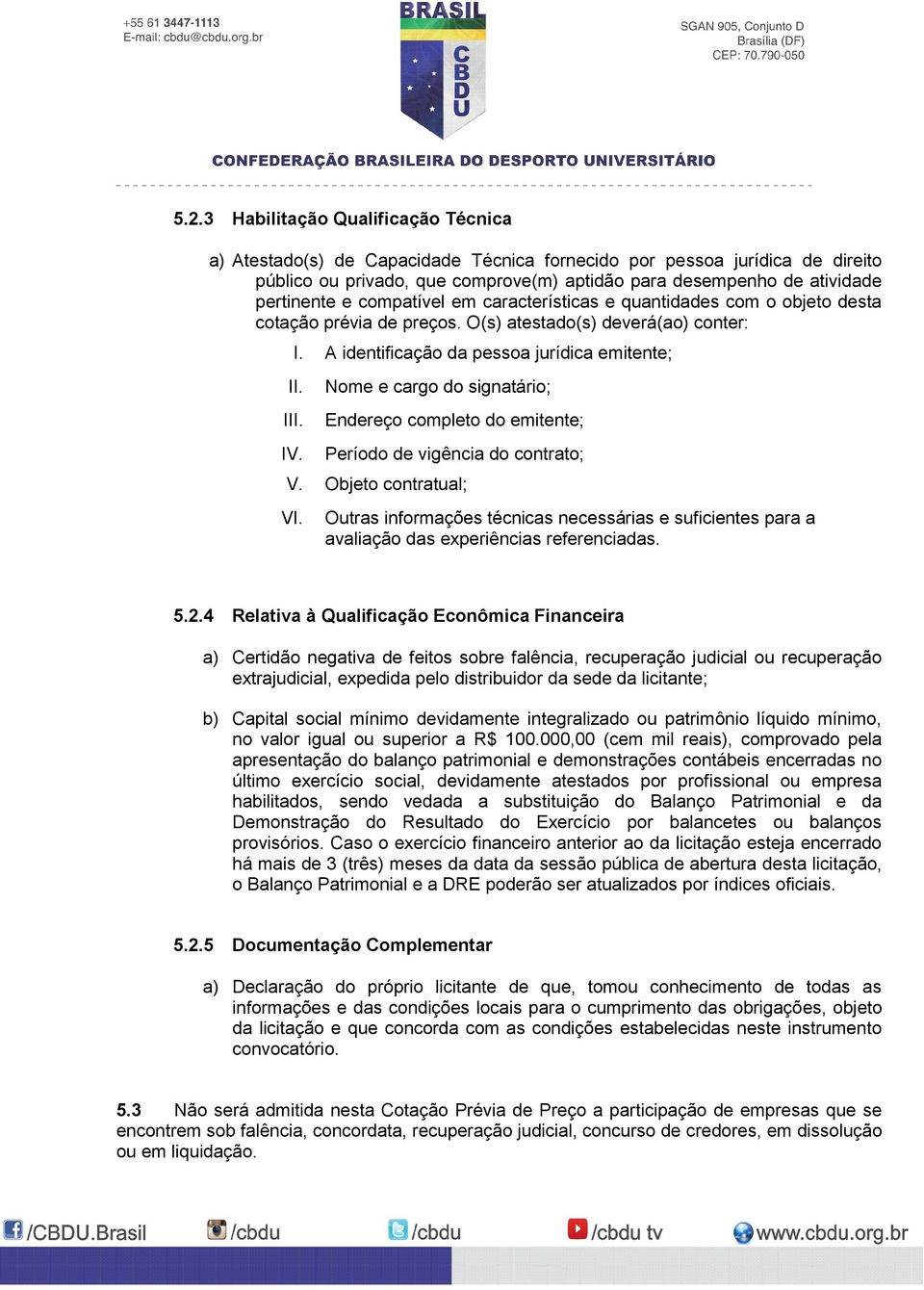 +55 61 3447-1113
E-mail: cbdu@cbdu.org.br

BRASIL
CBDU

SGAN 905, Conjunto D
Brasília (DF)
CEP: 70.790-050

CONFEDERAÇÃO BRASILEIRA DO DESPORTO UNIVERSITÁRIO

5.2.3 Habilitação Qualificação Técnica

a) Atestado(s) de Capacidade Técnica fornecido por pessoa jurídica de direito público ou privado, que comprove(m) aptidão para desempenho de atividade pertinente e compatível em características e quantidades com o objeto desta cotação prévia de preços. O(s) atestado(s) deverá(ao) conter:

I. A identificação da pessoa jurídica emitente;

II. Nome e cargo do signatário;

III. Endereço completo do emitente;

IV. Período de vigência do contrato;

V. Objeto contratual;

VI. Outras informações técnicas necessárias e suficientes para a avaliação das experiências referenciadas.

5.2.4 Relativa à Qualificação Econômica Financeira

a) Certidão negativa de feitos sobre falência, recuperação judicial ou recuperação extrajudicial, expedida pelo distribuidor da sede da licitante;

b) Capital social mínimo devidamente integralizado ou patrimônio líquido mínimo, no valor igual ou superior a R$ 100.000,00 (cem mil reais), comprovado pela apresentação do balanço patrimonial e demonstrações contábeis encerradas no último exercício social, devidamente atestados por profissional ou empresa habilitados, sendo vedada a substituição do Balanço Patrimonial e da Demonstração do Resultado do Exercício por balancetes ou balanços provisórios. Caso o exercício financeiro anterior ao da licitação esteja encerrado há mais de 3 (três) meses da data da sessão pública de abertura desta licitação, o Balanço Patrimonial e a DRE poderão ser atualizados por índices oficiais.

5.2.5 Documentação Complementar

a) Declaração do próprio licitante de que, tomou conhecimento de todas as informações e das condições locais para o cumprimento das obrigações, objeto da licitação e que concorda com as condições estabelecidas neste instrumento convocatório.

5.3 Não será admitida nesta Cotação Prévia de Preço a participação de empresas que se encontrem sob falência, concordata, recuperação judicial, concurso de credores, em dissolução ou em liquidação.

/CBDU.Brasil /cbdu /cbdu /cbdu tv www.cbdu.org.br